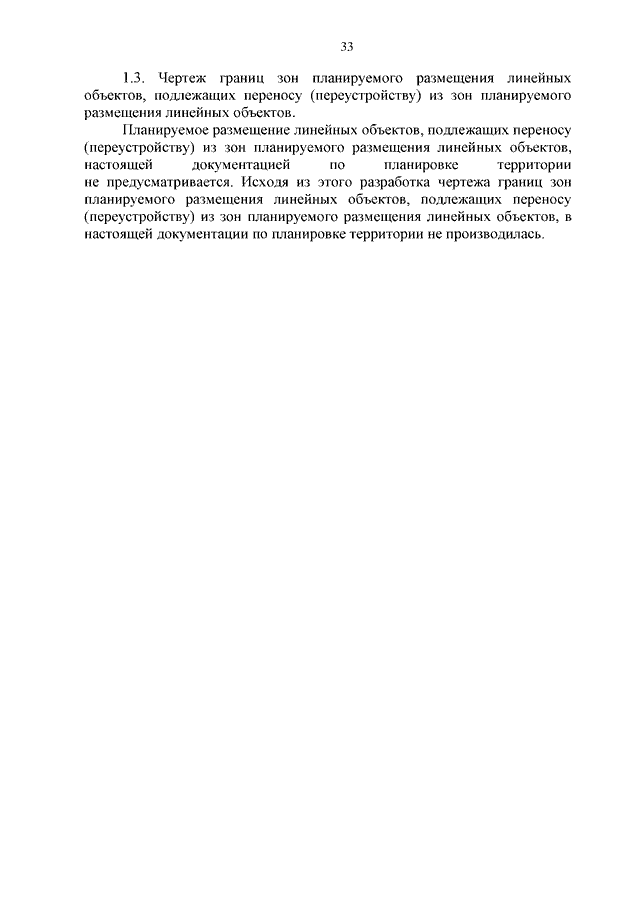 33

1.3. Чертеж границ зон планируемого размещения линейных объектов, подлежащих переносу (переустройству) из зон планируемого размещения линейных объектов.

Планируемое размещение линейных объектов, подлежащих переносу (переустройству) из зон планируемого размещения линейных объектов, настоящей документацией по планировке территории не предусматривается. Исходя из этого разработка чертежа границ зон планируемого размещения линейных объектов, подлежащих переносу (переустройству) из зон планируемого размещения линейных объектов, в настоящей документации по планировке территории не производилась.